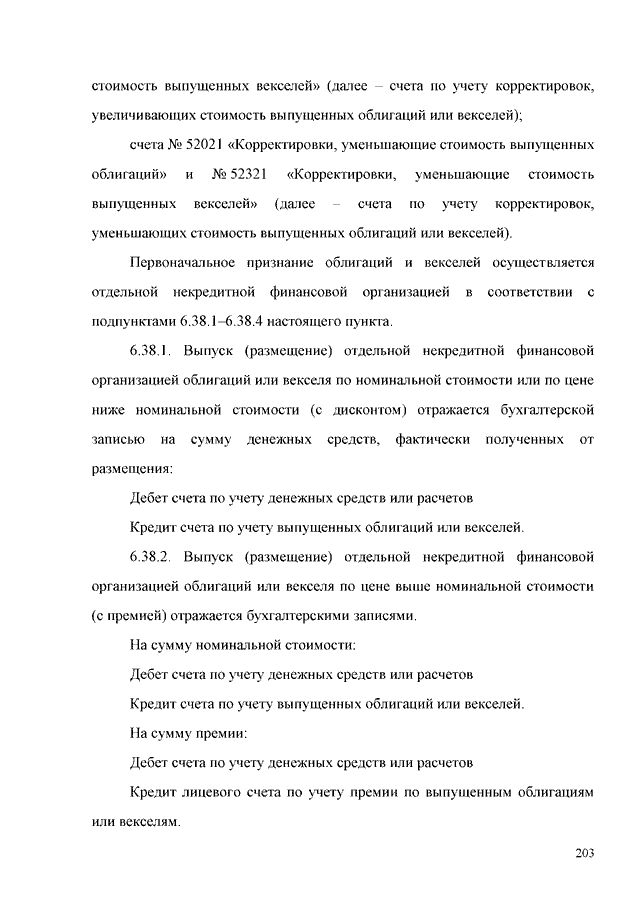 стоимость выпущенных векселей» (далее – счета по учету корректировок, увеличивающих стоимость выпущенных облигаций или векселей);

счета № 52021 «Корректировки, уменьшающие стоимость выпущенных облигаций» и № 52321 «Корректировки, уменьшающие стоимость выпущенных векселей» (далее – счета по учету корректировок, уменьшающих стоимость выпущенных облигаций или векселей).

Первоначальное признание облигаций и векселей осуществляется отдельной некредитной финансовой организацией в соответствии с подпунктами 6.38.1–6.38.4 настоящего пункта.

6.38.1. Выпуск (размещение) отдельной некредитной финансовой организацией облигаций или векселя по номинальной стоимости или по цене ниже номинальной стоимости (с дисконтом) отражается бухгалтерской записью на сумму денежных средств, фактически полученных от размещения:

Дебет счета по учету денежных средств или расчетов

Кредит счета по учету выпущенных облигаций или векселей.

6.38.2. Выпуск (размещение) отдельной некредитной финансовой организацией облигаций или векселя по цене выше номинальной стоимости (с премией) отражается бухгалтерскими записями.

На сумму номинальной стоимости:

Дебет счета по учету денежных средств или расчетов

Кредит счета по учету выпущенных облигаций или векселей.

На сумму премии:

Дебет счета по учету денежных средств или расчетов

Кредит лицевого счета по учету премии по выпущенным облигациям или векселям.

203